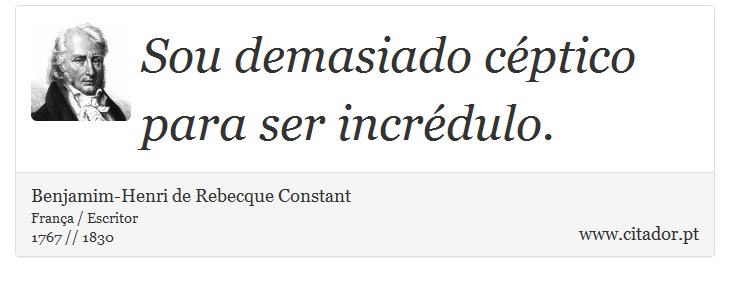 Sou demasiado céptico para ser incrédulo.

Benjamim-Henri de Rebecque Constant
França / Escritor
1767 // 1830

www.citador.pt